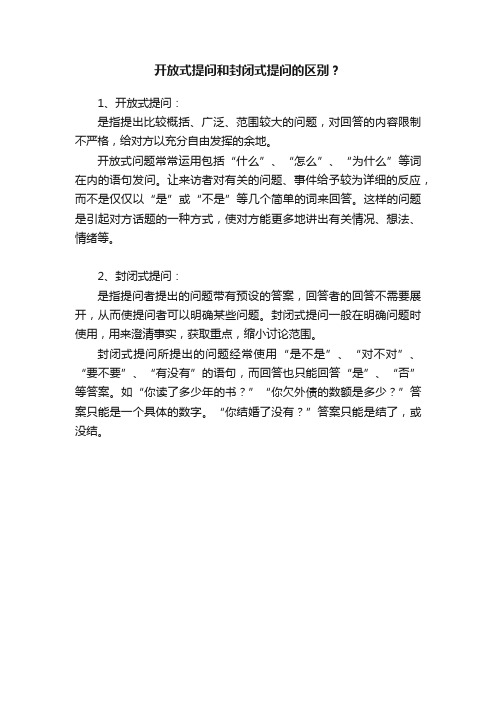 开放式提问和封闭式提问的区别？

1、开放式提问：

是指提出比较概括、广泛、范围较大的问题，对回答的内容限制不严格，给对方以充分自由发挥的余地。

开放式问题常常运用包括“什么”、“怎么”、“为什么”等词在内的语句发问。让来访者对有关的问题、事件给予较为详细的反应，而不是仅仅以“是”或“不是”等几个简单的词来回答。这样的问题是引起对方话题的一种方式，使对方能更多地讲出有关情况、想法、情绪等。

2、封闭式提问：

是指提问者提出的问题带有预设的答案，回答者的回答不需要展开，从而使提问者可以明确某些问题。封闭式提问一般在明确问题时使用，用来澄清事实，获取重点，缩小讨论范围。

封闭式提问所提出的问题经常使用“是不是”、“对不对”、“要不要”、“有没有”的语句，而回答也只能回答“是”、“否”等答案。如“你读了多少年的书？”“你欠外债的数额是多少？”答案只能是一个具体的数字。“你结婚了没有？”答案只能是结了，或没结。